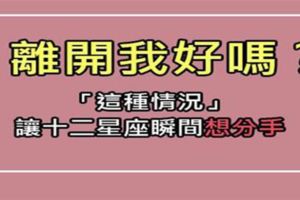 離開我好嗎？

「這種情況」
讓十二星座瞬間想分手